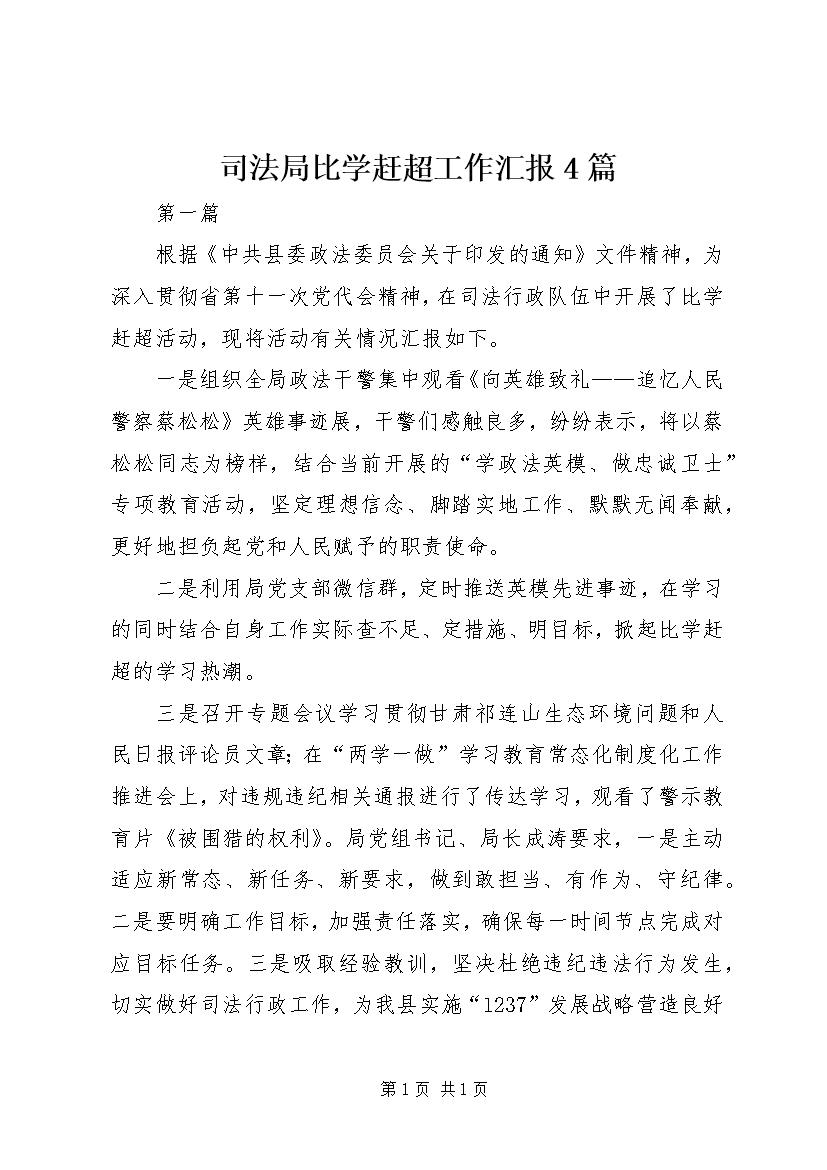 司法局比学赶超工作汇报4篇

第一篇

根据《中共县委政法委员会关于印发的通知》文件精神，为深入贯彻省第十一次党代会精神，在司法行政队伍中开展了比学赶超活动，现将活动有关情况汇报如下。

一是组织全局政法干警集中观看《向英雄致礼——追忆人民警察蔡松松》英雄事迹展，干警们感触良多，纷纷表示，将以蔡松松同志为榜样，结合当前开展的“学政法英模、做忠诚卫士”专项教育活动，坚定理想信念、脚踏实地工作、默默无闻奉献，更好地担负起党和人民赋予的职责使命。

二是利用局党支部微信群，定时推送英模先进事迹，在学习的同时结合自身工作实际查不足、定措施、明目标，掀起比学赶超的学习热潮。

三是召开专题会议学习贯彻甘肃祁连山生态环境问题和人民日报评论员文章；在“两学一做”学习教育常态化制度化工作推进会上，对违规违纪相关通报进行了传达学习，观看了警示教育片《被围猎的权利》。局党组书记、局长成涛要求，一是主动适应新常态、新任务、新要求，做到敢担当、有作为、守纪律。二是要明确工作目标，加强责任落实，确保每一时间节点完成对应目标任务。三是吸取经验教训，坚决杜绝违纪违法行为发生，切实做好司法行政工作，为我县实施“1237”发展战略营造良好

第1页 共1页